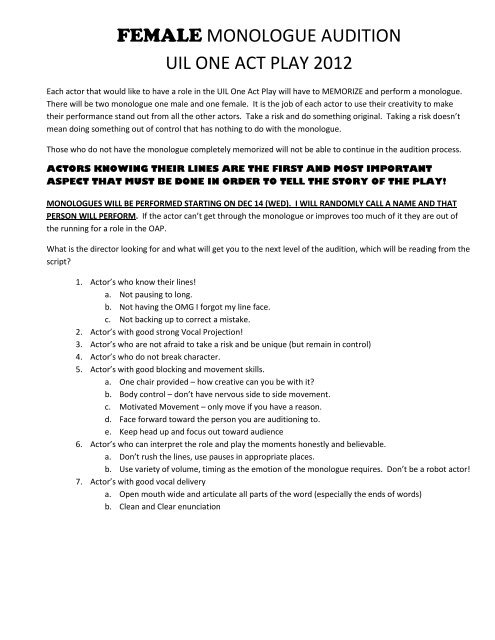 FEMALE MONOLOGUE AUDITION
UIL ONE ACT PLAY 2012

Each actor that would like to have a role in the UIL One Act Play will have to MEMORIZE and perform a monologue. There will be two monologue one male and one female. It is the job of each actor to use their creativity to make their performance stand out from all the other actors. Take a risk and do something original. Taking a risk doesn't mean doing something out of control that has nothing to do with the monologue.

Those who do not have the monologue completely memorized will not be able to continue in the audition process.

ACTORS KNOWING THEIR LINES ARE THE FIRST AND MOST IMPORTANT ASPECT THAT MUST BE DONE IN ORDER TO TELL THE STORY OF THE PLAY!

MONOLOGUES WILL BE PERFORMED STARTING ON DEC 14 (WED). I WILL RANDOMLY CALL A NAME AND THAT PERSON WILL PERFORM. If the actor can't get through the monologue or improves too much of it they are out of the running for a role in the OAP.

What is the director looking for and what will get you to the next level of the audition, which will be reading from the script?

1. Actor's who know their lines!
   a. Not pausing to long.
   b. Not having the OMG I forgot my line face.
   c. Not backing up to correct a mistake.
2. Actor's with good strong Vocal Projection!
3. Actor's who are not afraid to take a risk and be unique (but remain in control)
4. Actor's who do not break character.
5. Actor's with good blocking and movement skills.
   a. One chair provided – how creative can you be with it?
   b. Body control – don't have nervous side to side movement.
   c. Motivated Movement – only move if you have a reason.
   d. Face forward toward the person you are auditioning to.
   e. Keep head up and focus out toward audience
6. Actor's who can interpret the role and play the moments honestly and believable.
   a. Don't rush the lines, use pauses in appropriate places.
   b. Use variety of volume, timing as the emotion of the monologue requires. Don't be a robot actor!
7. Actor's with good vocal delivery
   a. Open mouth wide and articulate all parts of the word (especially the ends of words)
   b. Clean and Clear enunciation